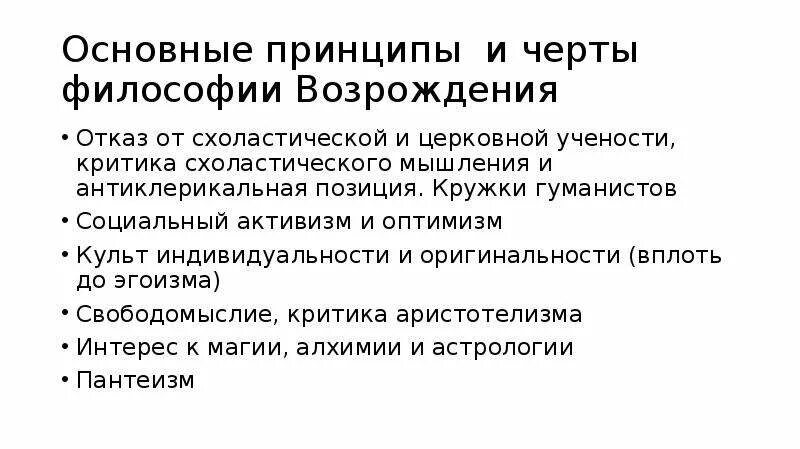 Основные принципы и черты философии Возрождения

• Отказ от схоластической и церковной учености, критика схоластического мышления и антиклерикальная позиция. Кружки гуманистов
• Социальный активизм и оптимизм
• Культ индивидуальности и оригинальности (вплоть до эгоизма)
• Свободомыслие, критика аристотелизма
• Интерес к магии, алхимии и астрологии
• Пантеизм